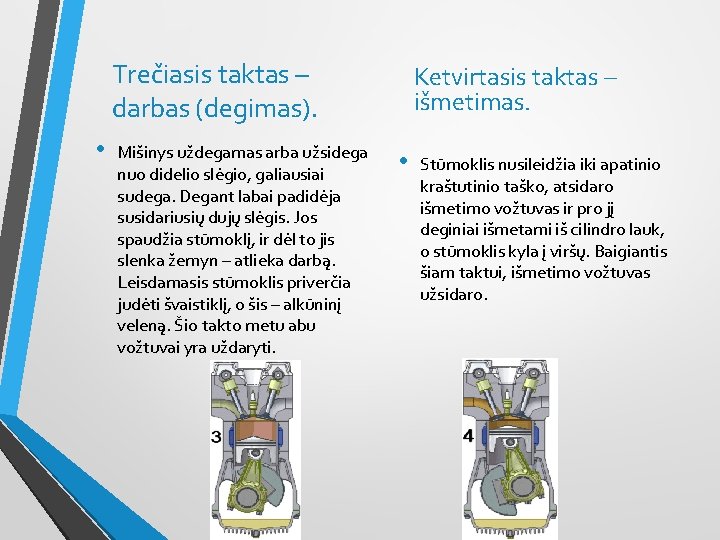 Trečiasis taktas – darbas (degimas).

• Mišinys uždegamas arba užsidega nuo didelio slėgio, galiausiai sudega. Degant labai padidėja susidariusių dujų slėgis. Jos spaudžia stūmoklį, ir dėl to jis slenka žemyn – atlieka darbą. Leisdamasis stūmoklis priverčia judėti švaistiklį, o šis – alkūninį veleną. Šio takto metu abu vožtuvai yra uždaryti.

3

Ketvirtasis taktas – išmetimas.

• Stūmoklis nusileidžia iki apatinio kraštutinio taško, atsidaro išmetimo vožtuvas ir pro jį deginiai išmetami iš cilindro lauk, o stūmoklis kyla į viršų. Baigiantis šiam taktui, išmetimo vožtuvas užsidaro.

4